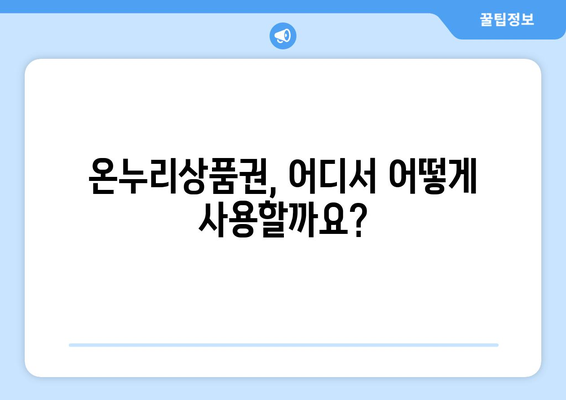 꿀팁정보

온누리상품권, 어디서 어떻게 사용할까요?